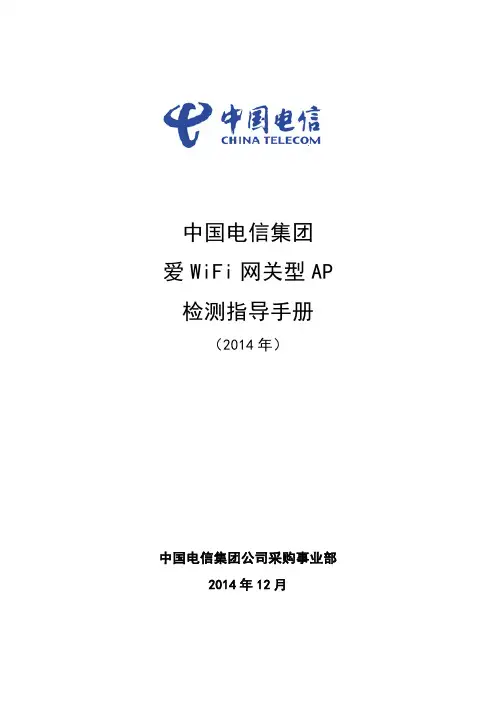 中国电信
CHINA TELECOM

中国电信集团
爱 WiFi 网关型 AP
检测指导手册
（2014 年）

中国电信集团公司采购事业部
2014 年 12 月